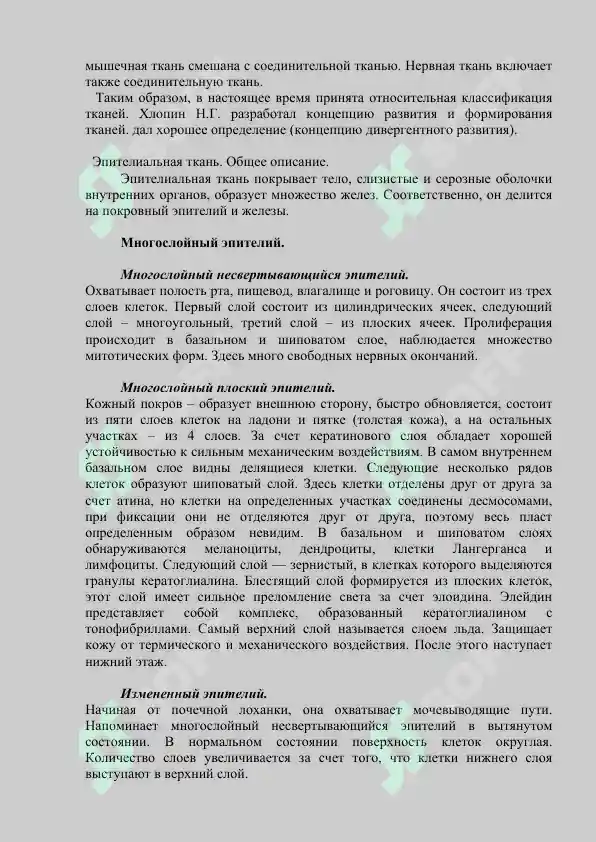 мышечная ткань смешана с соединительной тканью. Нервная ткань включает также соединительную ткань.

Таким образом, в настоящее время принята относительная классификация тканей. Хлопин Н.Г. разработал концепцию развития и формирования тканей. дал хорошее определение (концепцию дивергентного развития).

Эпителиальная ткань. Общее описание.

Эпителиальная ткань покрывает тело, слизистые и серозные оболочки внутренних органов, образует множество желез. Соответственно, он делится на покровный эпителий и железы.

Многослойный эпителий.

Многослойный несвертывающийся эпителий.

Охватывает полость рта, пищевод, влагалище и роговицу. Он состоит из трех слоев клеток. Первый слой состоит из цилиндрических ячеек, следующий слой – многоугольный, третий слой – из плоских ячеек. Пролиферация происходит в базальном и шиповатом слое, наблюдается множество митотических форм. Здесь много свободных нервных окончаний.

Многослойный плоский эпителий.

Кожный покров – образует внешнюю сторону, быстро обновляется, состоит из пяти слоев клеток на ладони и пятке (толстая кожа), а на остальных участках – из 4 слоев. За счет кератинового слоя обладает хорошей устойчивостью к сильным механическим воздействиям. В самом внутреннем базальном слое видны делящиеся клетки. Следующие несколько рядов клеток образуют шиповатый слой. Здесь клетки отделены друг от друга за счет атина, но клетки на определенных участках соединены десмосомами, при фиксации они не отделяются друг от друга, поэтому весь пласт определенным образом невидим. В базальном и шиповатом слоях обнаруживаются меланоциты, дендроциты, клетки Лангерганса и лимфоциты. Следующий слой — зернистый, в клетках которого выделяются гранулы кератоглиалина. Блестящий слой формируется из плоских клеток, этот слой имеет сильное преломление света за счет элоидина. Элейдин представляет собой комплекс, образованный кератоглиалином с тонофибриллами. Самый верхний слой называется слоем льда. Защищает кожу от термического и механического воздействия. После этого наступает нижний этаж.

Измененный эпителий.

Начиная от почечной лоханки, она охватывает мочевыводящие пути. Напоминает многослойный несвертывающийся эпителий в вытянутом состоянии. В нормальном состоянии поверхность клеток округлая. Количество слоев увеличивается за счет того, что клетки нижнего слоя выступают в верхний слой.